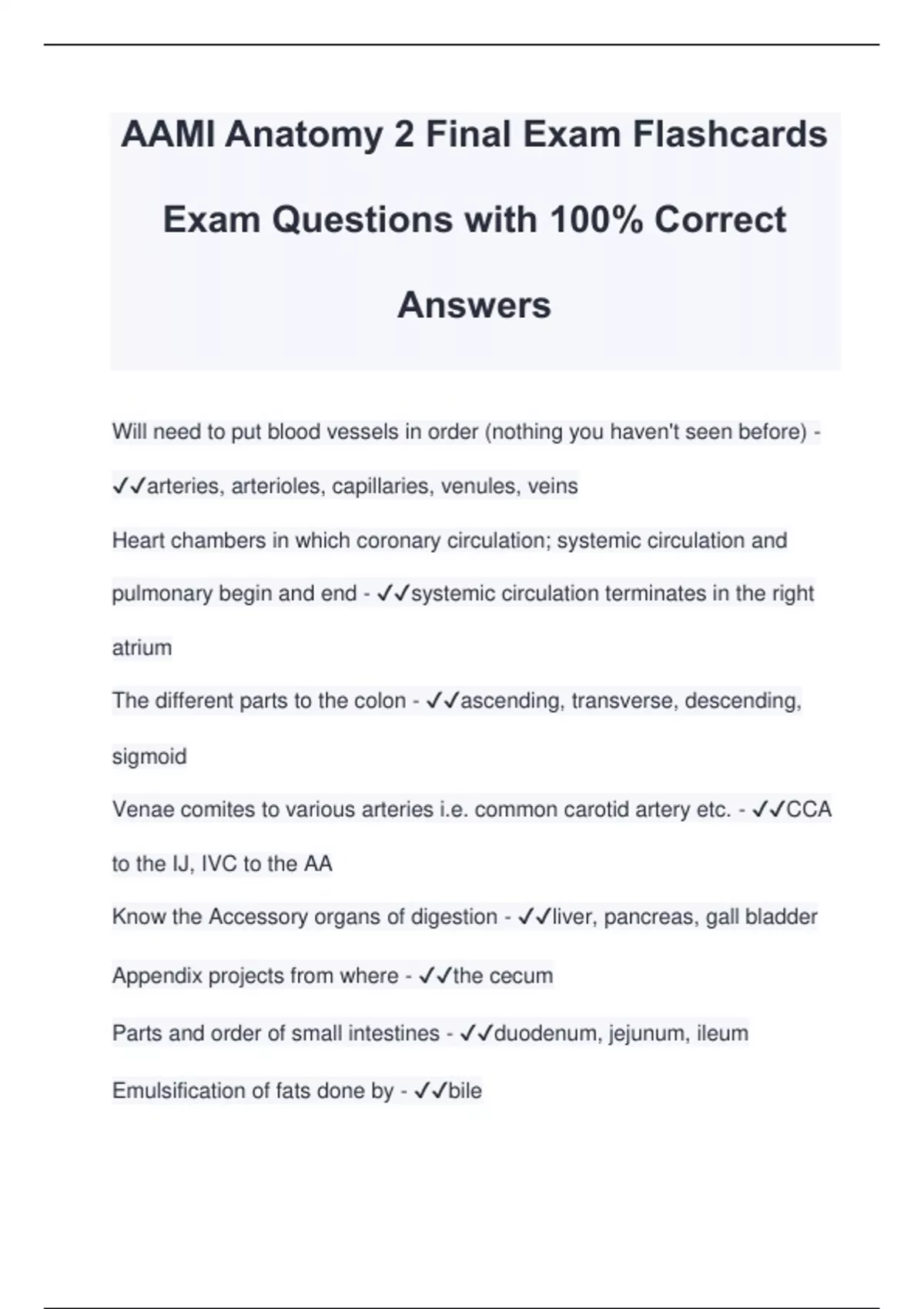 AAMI Anatomy 2 Final Exam Flashcards Exam Questions with 100% Correct Answers

Will need to put blood vessels in order (nothing you haven't seen before) - ✓✓arteries, arterioles, capillaries, venules, veins

Heart chambers in which coronary circulation; systemic circulation and pulmonary begin and end - ✓✓systemic circulation terminates in the right atrium

The different parts to the colon - ✓✓ascending, transverse, descending, sigmoid

Venae comites to various arteries i.e. common carotid artery etc. - ✓✓CCA to the IJ, IVC to the AA

Know the Accessory organs of digestion - ✓✓liver, pancreas, gall bladder

Appendix projects from where - ✓✓the cecum

Parts and order of small intestines - ✓✓duodenum, jejunum, ileum

Emulsification of fats done by - ✓✓bile